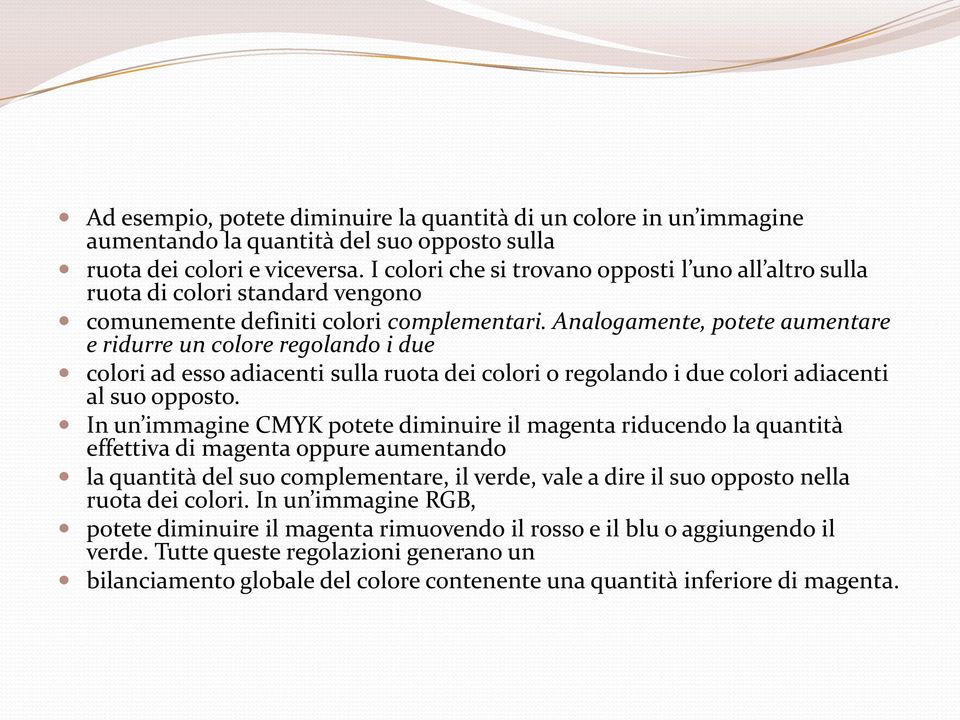 - Ad esempio, potete diminuire la quantità di un colore in un’immagine aumentando la quantità del suo opposto sulla
- ruota dei colori e viceversa. I colori che si trovano opposti l’uno all’altro sulla ruota di colori standard vengono
- comunemente definiti colori complementari. Analogamente, potete aumentare e ridurre un colore regolando i due
- colori ad esso adiacenti sulla ruota dei colori o regolando i due colori adiacenti al suo opposto.
- In un’immagine CMYK potete diminuire il magenta riducendo la quantità effettiva di magenta oppure aumentando
- la quantità del suo complementare, il verde, vale a dire il suo opposto nella ruota dei colori. In un’immagine RGB,
- potete diminuire il magenta rimuovendo il rosso e il blu o aggiungendo il verde. Tutte queste regolazioni generano un
- bilanciamento globale del colore contenente una quantità inferiore di magenta.